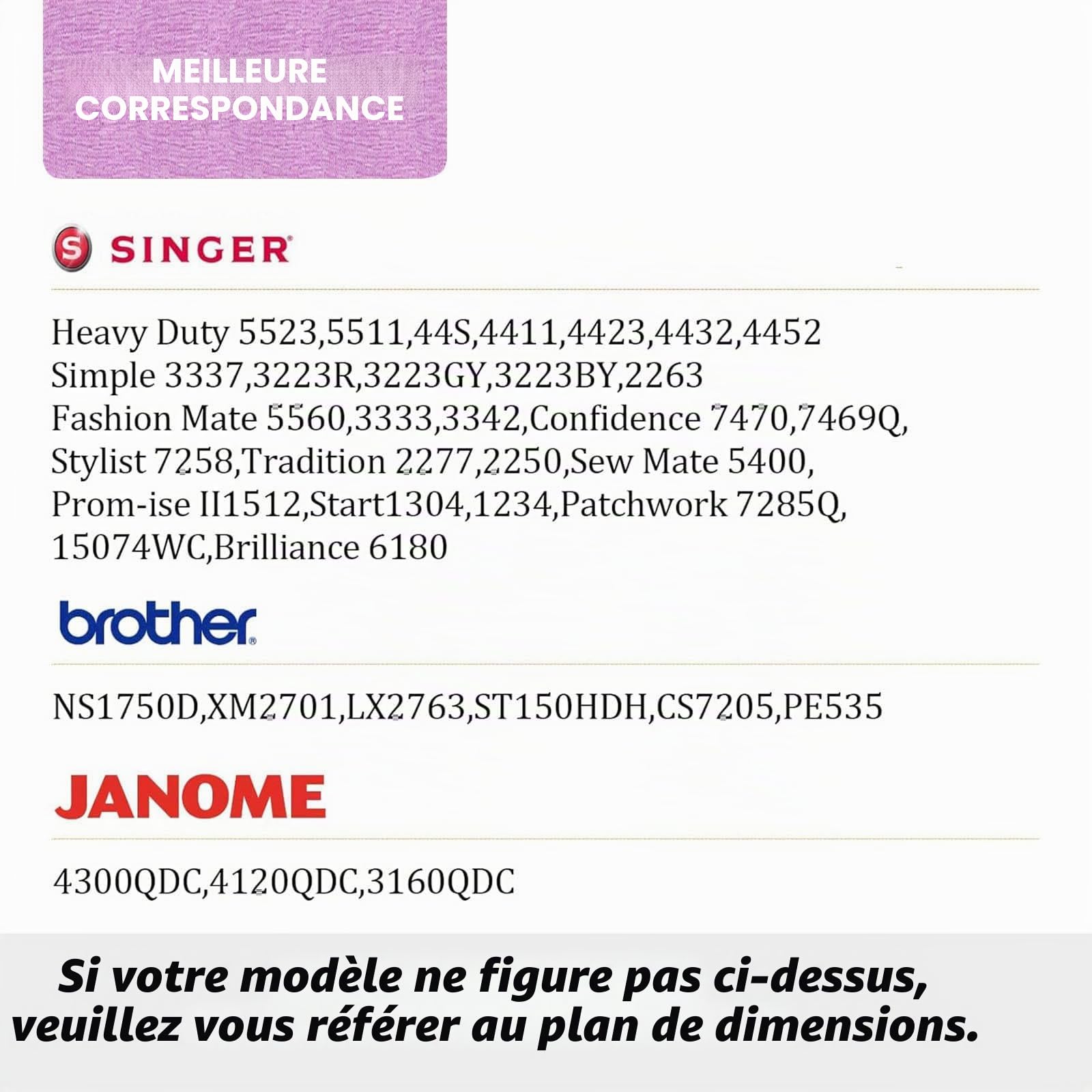 MEILLEURE CORRESPONDANCE

SINGER

Heavy Duty 5523,5511,44S,4411,4423,4432,4452
Simple 3337,3223R,3223GY,3223BY,2263
Fashion Mate 5560,3333,3342,Confidence 7470,7469Q,
Stylist 7258,Tradition 2277,2250,Sew Mate 5400,
Prom-ise II1512,Start1304,1234,Patchwork 7285Q,
15074WC,Brilliance 6180

brother

NS1750D,XM2701,LX2763,ST150HDH,CS7205,PE535

JANOME

4300QDC,4120QDC,3160QDC

Si votre modèle ne figure pas ci-dessus, veuillez vous référer au plan de dimensions.